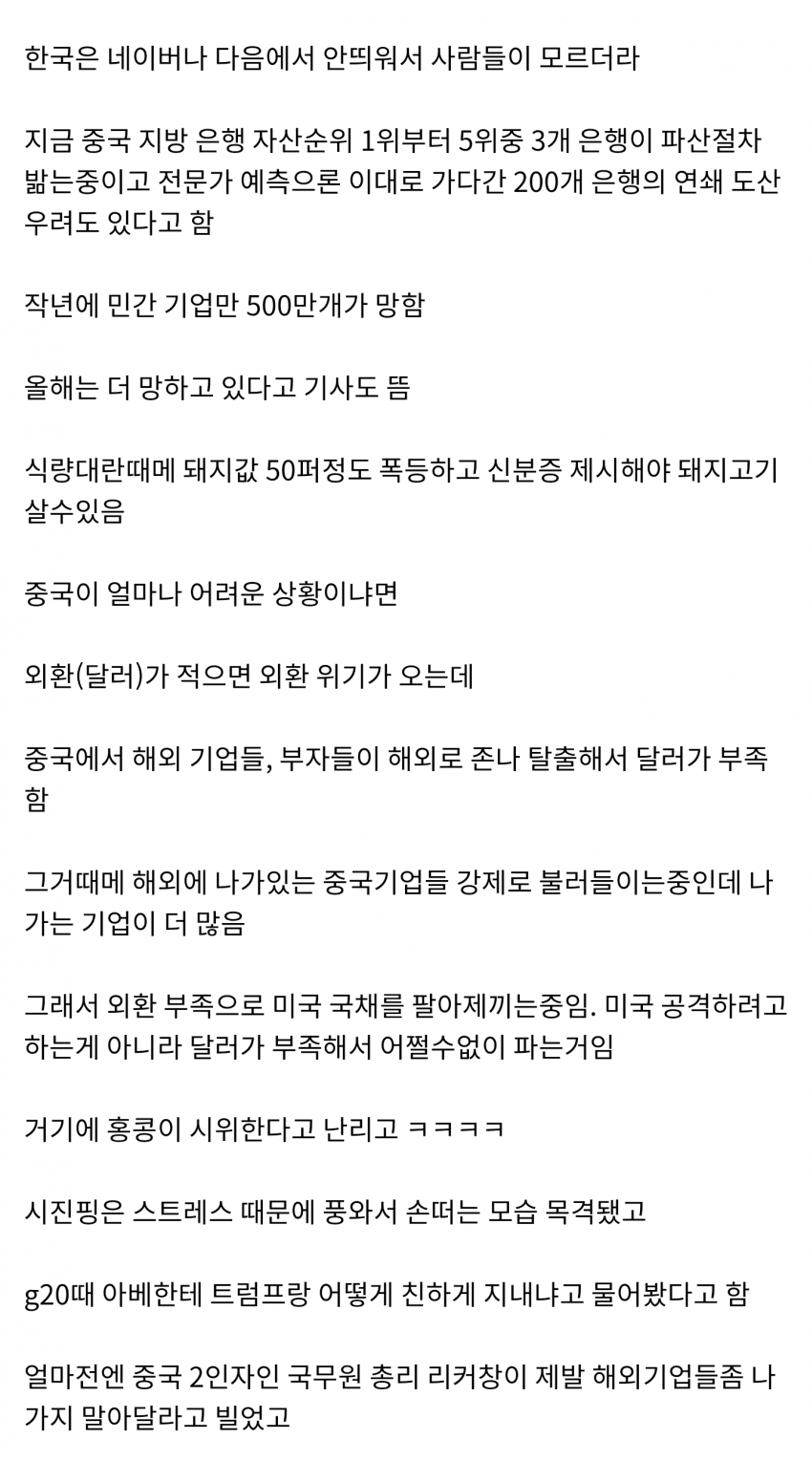 한국은 네이버나 다음에서 안띄워서 사람들이 모르더라

지금 중국 지방 은행 자산순위 1위부터 5위중 3개 은행이 파산절차 밟는중이고 전문가 예측으론 이대로 가다간 200개 은행의 연쇄 도산 우려도 있다고 함

작년에 민간 기업만 500만개가 망함

올해는 더 망하고 있다고 기사도 뜸

식량대란때메 돼지값 50퍼정도 폭등하고 신분증 제시해야 돼지고기 살수있음

중국이 얼마나 어려운 상황이냐면

외환(달러)가 적으면 외환 위기가 오는데

중국에서 해외 기업들, 부자들이 해외로 존나 탈출해서 달러가 부족함

그거때메 해외에 나가있는 중국기업들 강제로 불러들이는중인데 나가는 기업이 더 많음

그래서 외환 부족으로 미국 국채를 팔아제끼는중임. 미국 공격하려고 하는게 아니라 달러가 부족해서 어쩔수없이 파는거임

거기에 홍콩이 시위한다고 난리고 ㅋㅋㅋㅋ

시진핑은 스트레스 때문에 풍와서 손떠는 모습 목격됐고

g20때 아베한테 트럼프랑 어떻게 친하게 지내냐고 물어봤다고 함

얼마전엔 중국 2인자인 국무원 총리 리커창이 제발 해외기업들좀 나가지 말아달라고 빌었고